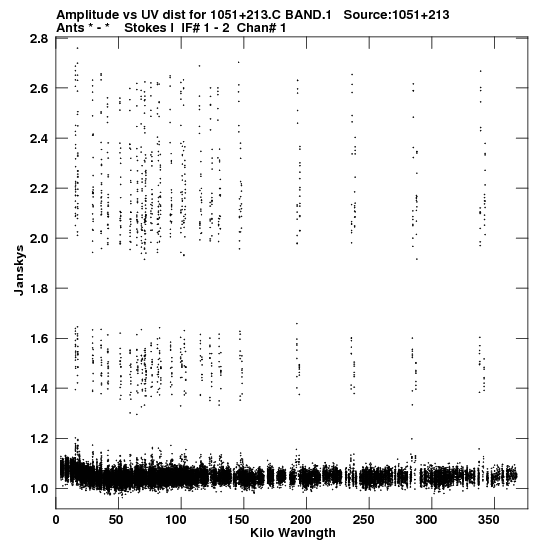 Amplitude vs UV dist for 1051+213.C BAND.1 Source:1051+213
Ants * - * Stokes I IF# 1 - 2 Chan# 1

2.8
2.6
2.4
2.2
2.0
1.8
1.6
1.4
1.2
1.0

Janskys

0 50 100 150 200 250 300 350

Kilo Wavlngth